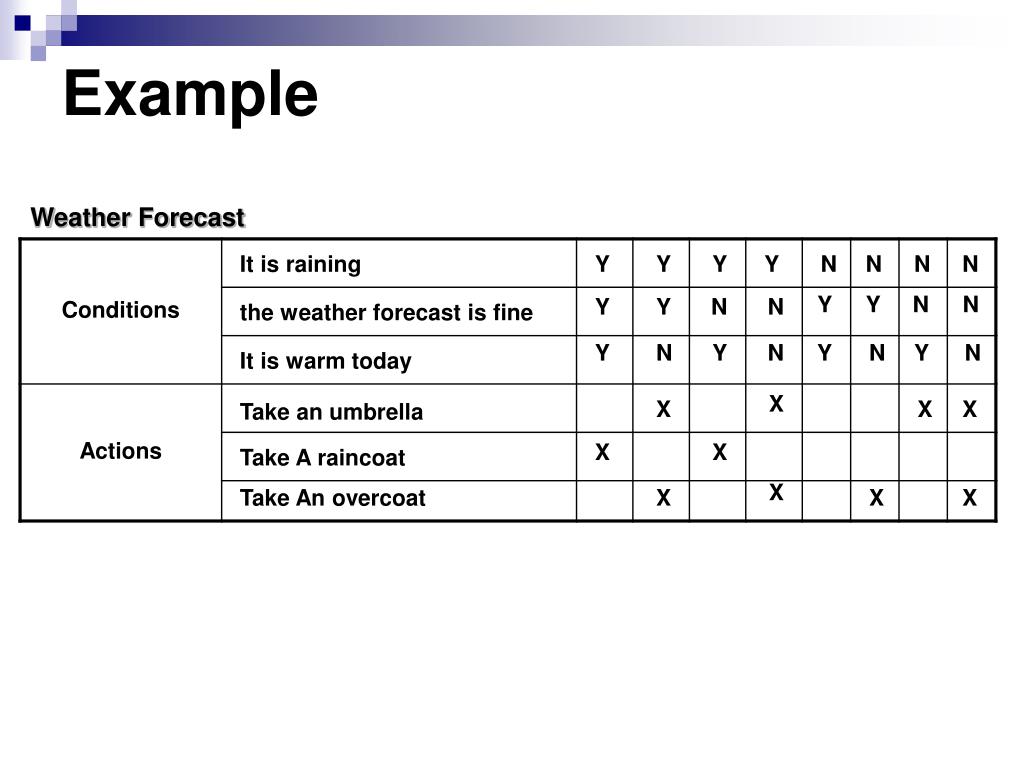 Example

Weather Forecast

| | | | | | | | | | |
|---|---|---|---|---|---|---|---|---|---|
| Conditions | It is raining | Y | Y | Y | Y | N | N | N | N |
| | the weather forecast is fine | Y | Y | N | N | Y | Y | N | N |
| | It is warm today | Y | N | Y | N | Y | N | Y | N |
| Actions | Take an umbrella | | X | | X | | | X | X |
| | Take A raincoat | X | | X | | | | | |
| | Take An overcoat | | X | | X | | X | | X |